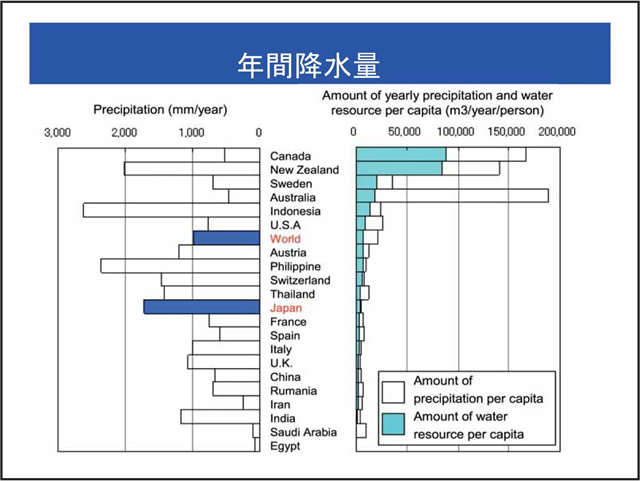 年間降水量

Precipitation (mm/year)

3,000 2,000 1,000 0

Amount of yearly precipitation and water resource per capita (m3/year/person)

0 50,000 100,000 150,000 200,000

Canada
New Zealand
Sweden
Australia
Indonesia
U.S.A
World
Austria
Philippine
Switzerland
Thailand
Japan
France
Spain
Italy
U.K.
China
Rumania
Iran
India
Saudi Arabia
Egypt

Amount of precipitation per capita
Amount of water resource per capita